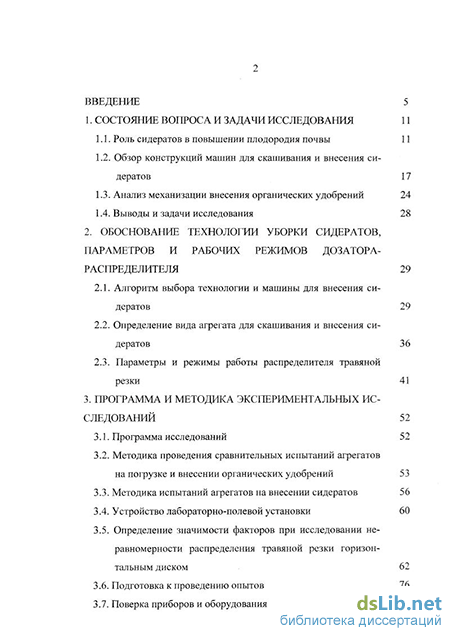 2

ВВЕДЕНИЕ 5

1. СОСТОЯНИЕ ВОПРОСА И ЗАДАЧИ ИССЛЕДОВАНИЯ 11

1.1. Роль сидератов в повышении плодородия почвы 11

1.2. Обзор конструкций машин для скашивания и внесения сидератов 17

1.3. Анализ механизации внесения органических удобрений 24

1.4. Выводы и задачи исследования 28

2. ОБОСНОВАНИЕ ТЕХНОЛОГИИ УБОРКИ СИДЕРАТОВ, ПАРАМЕТРОВ И РАБОЧИХ РЕЖИМОВ ДОЗАТОРА-РАСПРЕДЕЛИТЕЛЯ 29

2.1. Алгоритм выбора технологии и машины для внесения сидератов 29

2.2. Определение вида агрегата для скашивания и внесения сидератов 36

2.3. Параметры и режимы работы распределителя травяной резки 41

3. ПРОГРАММА И МЕТОДИКА ЭКСПЕРИМЕНТАЛЬНЫХ ИССЛЕДОВАНИЙ 52

3.1. Программа исследований 52

3.2. Методика проведения сравнительных испытаний агрегатов на погрузке и внесении органических удобрений 53

3.3. Методика испытаний агрегатов на внесении сидератов 56

3.4. Устройство лабораторно-полевой установки 60

3.5. Определение значимости факторов при исследовании неравномерности распределения травяной резки горизонтальным диском 62

3.6. Подготовка к проведению опытов 76

3.7. Поверка приборов и оборудования

dsLib.net
библиотека диссертаций